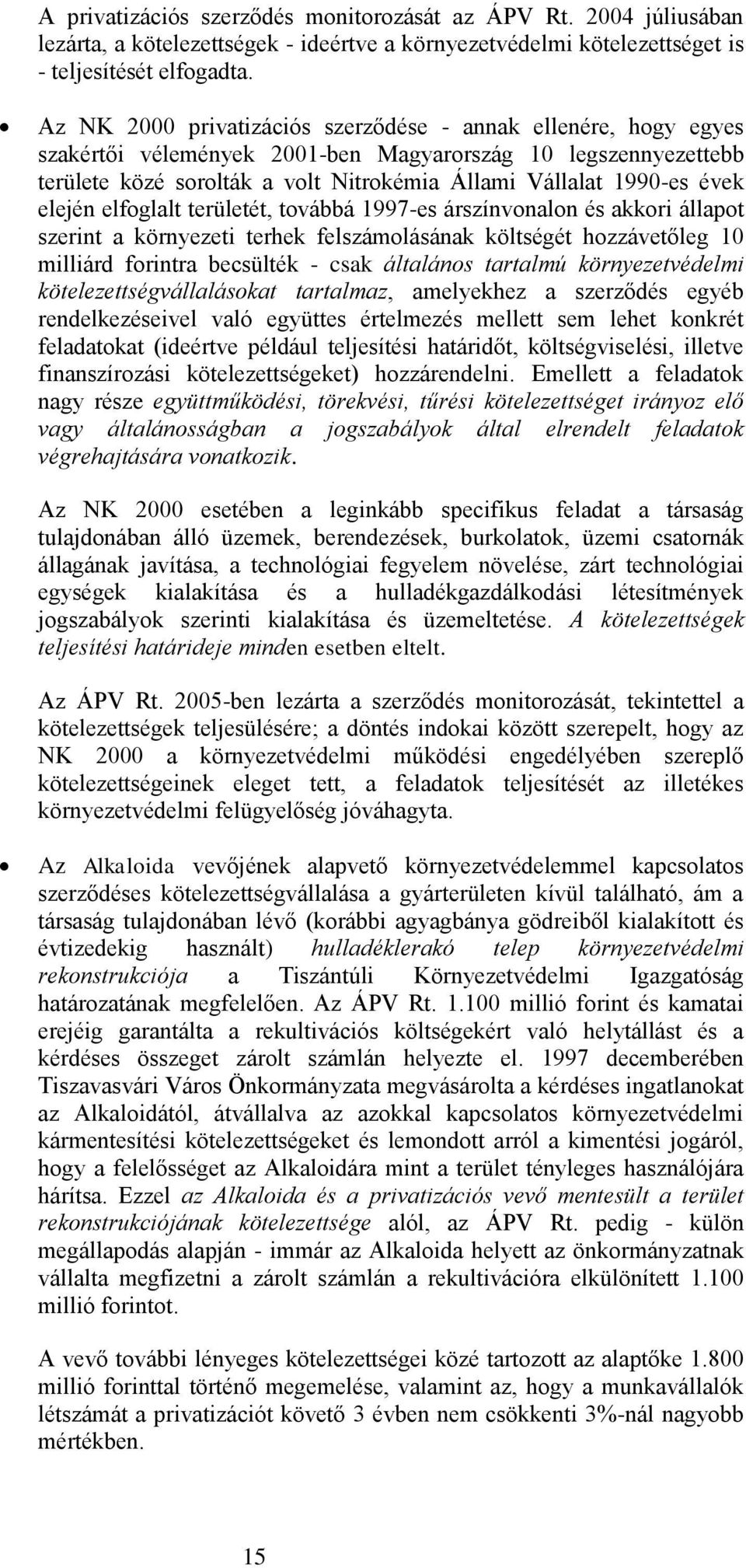 A privatizációs szerződés monitorozását az ÁPV Rt. 2004 júliusában lezárta, a kötelezettségek - ideértve a környezetvédelmi kötelezettséget is - teljesítését elfogadta.

• Az NK 2000 privatizációs szerződése - annak ellenére, hogy egyes szakértői vélemények 2001-ben Magyarország 10 legszennyezettebb területe közé sorolták a volt Nitrokémia Állami Vállalat 1990-es évek elején elfoglalt területét, továbbá 1997-es árszínvonalon és akkori állapot szerint a környezeti terhek felszámolásának költségét hozzávetőleg 10 milliárd forintra becsülték - csak általános tartalmú környezetvédelmi kötelezettségvállalásokat tartalmaz, amelyekhez a szerződés egyéb rendelkezéseivel való együttes értelmezés mellett sem lehet konkrét feladatokat (ideértve például teljesítési határidőt, költségviselési, illetve finanszírozási kötelezettségeket) hozzárendelni. Emellett a feladatok nagy része együttműködési, törekvési, tűrési kötelezettséget irányoz elő vagy általánosságban a jogszabályok által elrendelt feladatok végrehajtására vonatkozik.

Az NK 2000 esetében a leginkább specifikus feladat a társaság tulajdonában álló üzemek, berendezések, burkolatok, üzemi csatornák állagának javítása, a technológiai fegyelem növelése, zárt technológiai egységek kialakítása és a hulladékgazdálkodási létesítmények jogszabályok szerinti kialakítása és üzemeltetése. A kötelezettségek teljesítési határideje minden esetben eltelt.

Az ÁPV Rt. 2005-ben lezárta a szerződés monitorozását, tekintettel a kötelezettségek teljesülésére; a döntés indokai között szerepelt, hogy az NK 2000 a környezetvédelmi működési engedélyében szereplő kötelezettségeinek eleget tett, a feladatok teljesítését az illetékes környezetvédelmi felügyelőség jóváhagyta.

• Az Alkaloida vevőjének alapvető környezetvédelemmel kapcsolatos szerződéses kötelezettségvállalása a gyárterületen kívül található, ám a társaság tulajdonában lévő (korábbi agyagbánya gödreiből kialakított és évtizedekig használt) hulladéklerakó telep környezetvédelmi rekonstrukciója a Tiszántúli Környezetvédelmi Igazgatóság határozatának megfelelően. Az ÁPV Rt. 1.100 millió forint és kamatai erejéig garantálta a rekultivációs költségekért való helytállást és a kérdéses összeget zárolt számlán helyezte el. 1997 decemberében Tiszavasvári Város Önkormányzata megvásárolta a kérdéses ingatlanokat az Alkaloidától, átvállalva az azokkal kapcsolatos környezetvédelmi kármentesítési kötelezettségeket és lemondott arról a kimentési jogáról, hogy a felelősséget az Alkaloidára mint a terület tényleges használójára hárítsa. Ezzel az Alkaloida és a privatizációs vevő mentesült a terület rekonstrukciójának kötelezettsége alól, az ÁPV Rt. pedig - külön megállapodás alapján - immár az Alkaloida helyett az önkormányzatnak vállalta megfizetni a zárolt számlán a rekultivációra elkülönített 1.100 millió forintot.

A vevő további lényeges kötelezettségei közé tartozott az alaptőke 1.800 millió forinttal történő megemelése, valamint az, hogy a munkavállalók létszámát a privatizációt követő 3 évben nem csökkenti 3%-nál nagyobb mértékben.

15